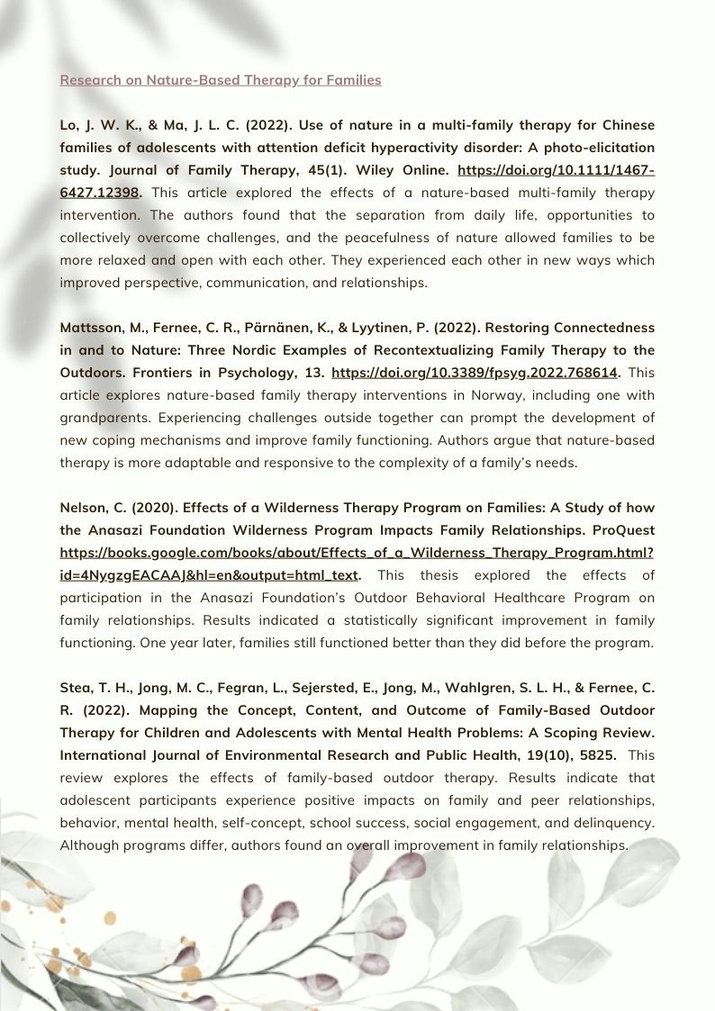 Research on Nature-Based Therapy for Families

Lo, J. W. K., & Ma, J. L. C. (2022). Use of nature in a multi-family therapy for Chinese families of adolescents with attention deficit hyperactivity disorder: A photo-elicitation study. Journal of Family Therapy, 45(1). Wiley Online. https://doi.org/10.1111/1467-6427.12398. This article explored the effects of a nature-based multi-family therapy intervention. The authors found that the separation from daily life, opportunities to collectively overcome challenges, and the peacefulness of nature allowed families to be more relaxed and open with each other. They experienced each other in new ways which improved perspective, communication, and relationships.

Mattsson, M., Fernee, C. R., Pärnänen, K., & Lyytinen, P. (2022). Restoring Connectedness in and to Nature: Three Nordic Examples of Recontextualizing Family Therapy to the Outdoors. Frontiers in Psychology, 13. https://doi.org/10.3389/fpsyg.2022.768614. This article explores nature-based family therapy interventions in Norway, including one with grandparents. Experiencing challenges outside together can prompt the development of new coping mechanisms and improve family functioning. Authors argue that nature-based therapy is more adaptable and responsive to the complexity of a family's needs.

Nelson, C. (2020). Effects of a Wilderness Therapy Program on Families: A Study of how the Anasazi Foundation Wilderness Program Impacts Family Relationships. ProQuest https://books.google.com/books/about/Effects_of_a_Wilderness_Therapy_Program.html?id=4NygzgEACAAJ&hl=en&output=html_text. This thesis explored the effects of participation in the Anasazi Foundation's Outdoor Behavioral Healthcare Program on family relationships. Results indicated a statistically significant improvement in family functioning. One year later, families still functioned better than they did before the program.

Stea, T. H., Jong, M. C., Fegran, L., Sejersted, E., Jong, M., Wahlgren, S. L. H., & Fernee, C. R. (2022). Mapping the Concept, Content, and Outcome of Family-Based Outdoor Therapy for Children and Adolescents with Mental Health Problems: A Scoping Review. International Journal of Environmental Research and Public Health, 19(10), 5825. This review explores the effects of family-based outdoor therapy. Results indicate that adolescent participants experience positive impacts on family and peer relationships, behavior, mental health, self-concept, school success, social engagement, and delinquency. Although programs differ, authors found an overall improvement in family relationships.